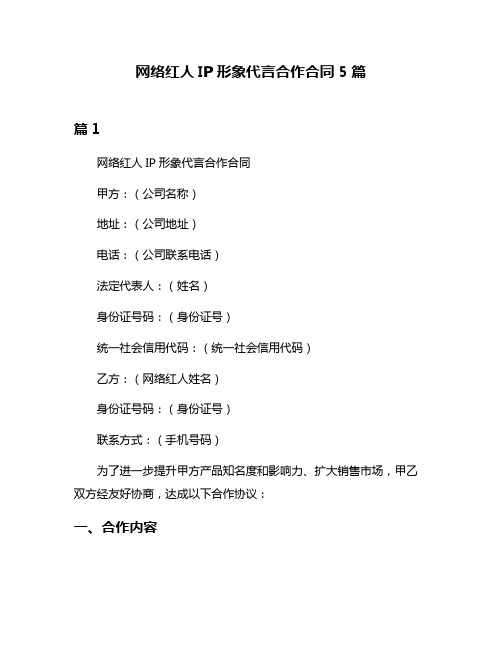 网络红人 IP 形象代言合作合同 5 篇

篇 1

网络红人 IP 形象代言合作合同

甲方：（公司名称）

地址：（公司地址）

电话：（公司联系电话）

法定代表人：（姓名）

身份证号码：（身份证号）

统一社会信用代码：（统一社会信用代码）

乙方：（网络红人姓名）

身份证号码：（身份证号）

联系方式：（手机号码）

为了进一步提升甲方产品知名度和影响力、扩大销售市场，甲乙双方经友好协商，达成以下合作协议：

一、合作内容